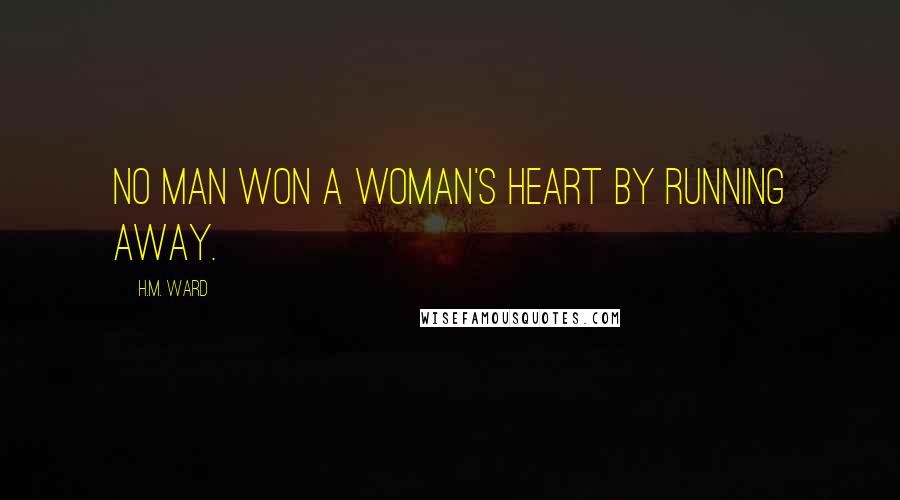 NO MAN WON A WOMAN'S HEART BY RUNNING AWAY.

H.M. WARD

WISEFAMOUSQUOTES.COM